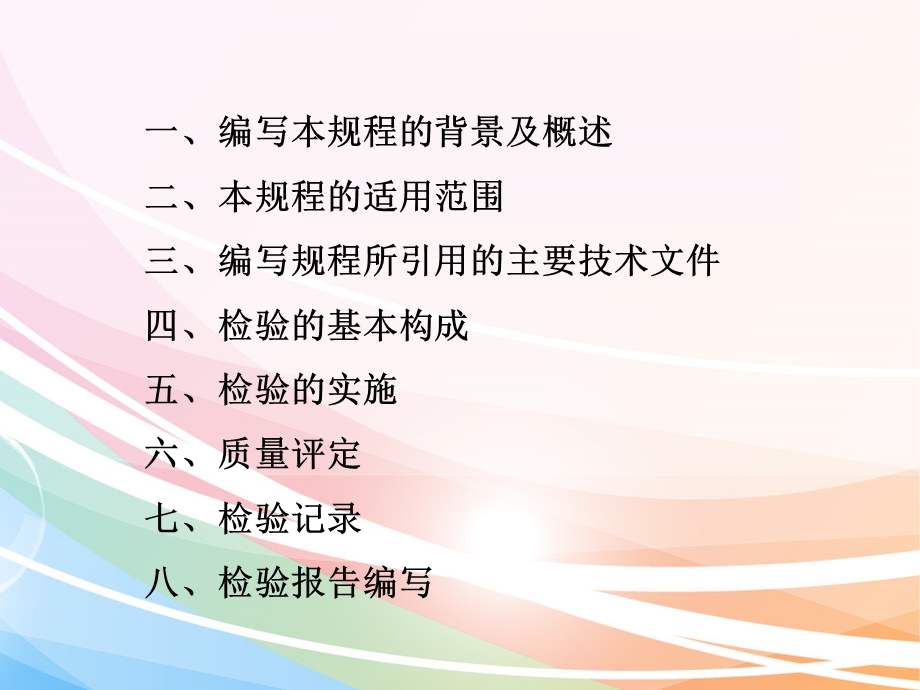 一、编写本规程的背景及概述

二、本规程的适用范围

三、编写规程所引用的主要技术文件

四、检验的基本构成

五、检验的实施

六、质量评定

七、检验记录

八、检验报告编写